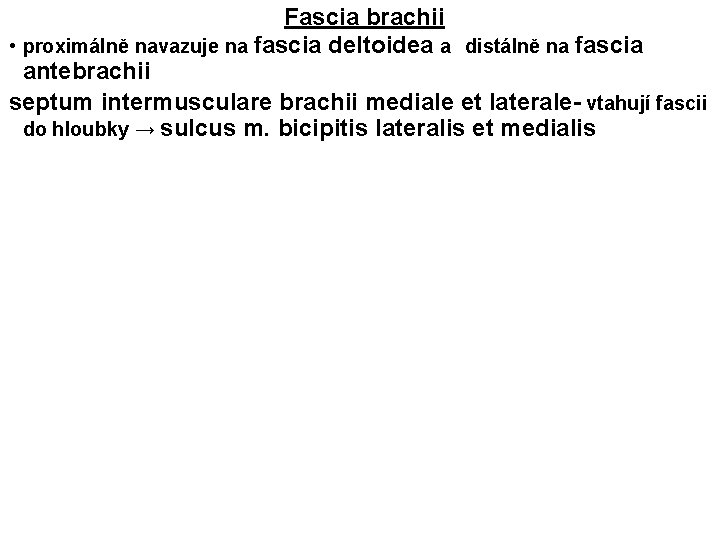 Fascia brachii

• proximálně navazuje na fascia deltoidea a distálně na fascia antebrachii

septum intermusculare brachii mediale et laterale- vtahují fascii do hloubky → sulcus m. bicipitis lateralis et medialis